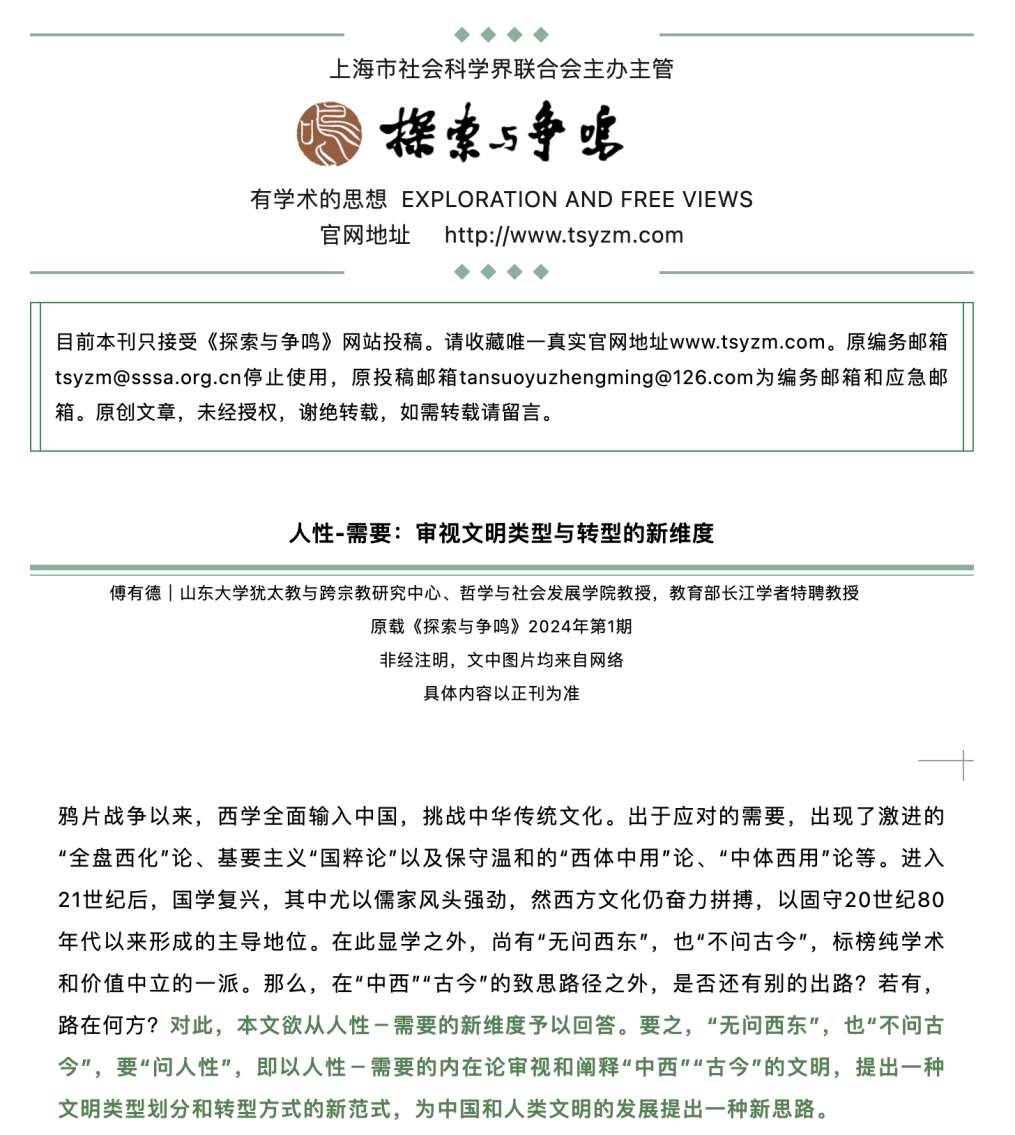 上海市社会科学界联合会主办主管

探索与争鸣

有学术的思想 EXPLORATION AND FREE VIEWS
官网地址 http://www.tsyzm.com

目前本刊只接受《探索与争鸣》网站投稿。请收藏唯一真实官网地址www.tsyzm.com。原编务邮箱tsyzm@sssa.org.cn停止使用，原投稿邮箱tansuoyuzhengming@126.com为编务邮箱和应急邮箱。原创文章，未经授权，谢绝转载，如需转载请留言。

人性-需要：审视文明类型与转型的新维度

傅有德｜山东大学犹太教与跨宗教研究中心、哲学与社会发展学院教授，教育部长江学者特聘教授
原载《探索与争鸣》2024年第1期
非经注明，文中图片均来自网络
具体内容以正刊为准

鸦片战争以来，西学全面输入中国，挑战中华传统文化。出于应对的需要，出现了激进的“全盘西化”论、基要主义“国粹论”以及保守温和的“西体中用”论、“中体西用”论等。进入21世纪后，国学复兴，其中尤以儒家风头强劲，然西方文化仍奋力拼搏，以固守20世纪80年代以来形成的主导地位。在此显学之外，尚有“无问西东”，也“不问古今”，标榜纯学术和价值中立的一派。那么，在“中西”“古今”的致思路径之外，是否还有别的出路？若有，路在何方？对此，本文欲从人性－需要的新维度予以回答。要之，“无问西东”，也“不问古今”，要“问人性”，即以人性－需要的内在论审视和阐释“中西”“古今”的文明，提出一种文明类型划分和转型方式的新范式，为中国和人类文明的发展提出一种新思路。